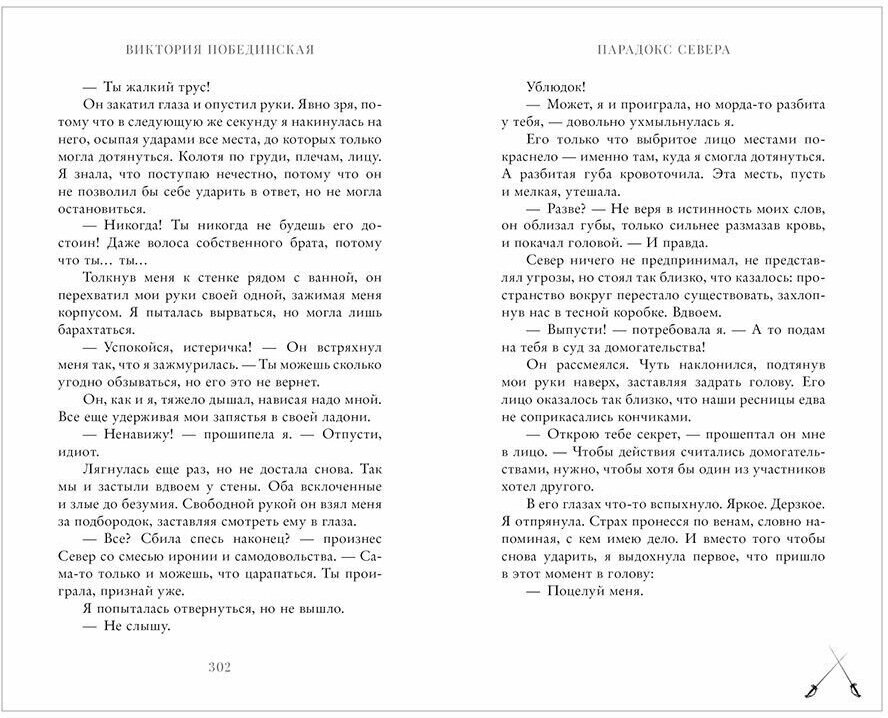 ВИКТОРИЯ ПОБЕДИНСКАЯ

— Ты жалкий трус!

Он закатил глаза и опустил руки. Явно зря, потому что в следующую же секунду я накинулась на него, осыпая ударами все места, до которых только могла дотянуться. Колотя по груди, плечам, лицу. Я знала, что поступаю нечестно, потому что он не позволил бы себе ударить в ответ, но не могла остановиться.

— Никогда! Ты никогда не будешь его достоин! Даже волоса собственного брата, потому что ты… ты…

Толкнув меня к стенке рядом с ванной, он перехватил мои руки своей одной, зажимая меня корпусом. Я пыталась вырваться, но могла лишь барахтаться.

— Успокойся, истеричка! — Он встряхнул меня так, что я зажмурилась. — Ты можешь сколько угодно обзываться, но его это не вернет.

Он, как и я, тяжело дышал, нависая надо мной. Все еще удерживая мои запястья в своей ладони.

— Ненавижу! — прошипела я. — Отпусти, идиот.

Лягнулась еще раз, но не достала снова. Так мы и застыли вдвоем у стены. Оба всклоченные и злые до безумия. Свободной рукой он взял меня за подбородок, заставляя смотреть ему в глаза.

— Все? Сбила спесь наконец? — произнес Север со смесью иронии и самодовольства. — Сама-то только и можешь, что царапаться. Ты проиграла, признай уже.

Я попыталась отвернуться, но не вышло.

— Не слышу.

302

ПАРАДОКС СЕВЕРА

Ублюдок!

— Может, я и проиграла, но морда-то разбита у тебя, — довольно ухмыльнулась я.

Его только что выбритое лицо местами покраснело — именно там, куда я смогла дотянуться. А разбитая губа кровоточила. Эта месть, пусть и мелкая, утешала.

— Разве? — Не веря в истинность моих слов, он облизал губы, только сильнее размазав кровь, и покачал головой. — И правда.

Север ничего не предпринимал, не представлял угрозы, но стоял так близко, что казалось: пространство вокруг перестало существовать, захлопнув нас в тесной коробке. Вдвоем.

— Выпусти! — потребовала я. — А то подам на тебя в суд за домогательства!

Он рассмеялся. Чуть наклонился, подтянув мои руки наверх, заставляя задрать голову. Его лицо оказалось так близко, что наши ресницы едва не соприкасались кончиками.

— Открою тебе секрет, — прошептал он мне в лицо. — Чтобы действия считались домогательствами, нужно, чтобы хотя бы один из участников хотел другого.

В его глазах что-то вспыхнуло. Яркое. Дерзкое. Я отпрянула. Страх пронесся по венам, словно напоминая, с кем имею дело. И вместо того чтобы снова ударить, я выдохнула первое, что пришло в этот момент в голову:

— Поцелуй меня.